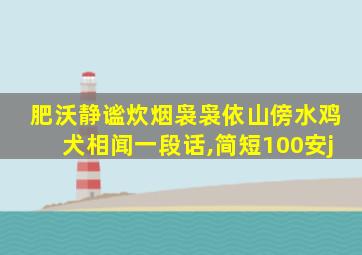 肥沃静谧炊烟袅袅依山傍水鸡犬相闻一段话,简短100安j